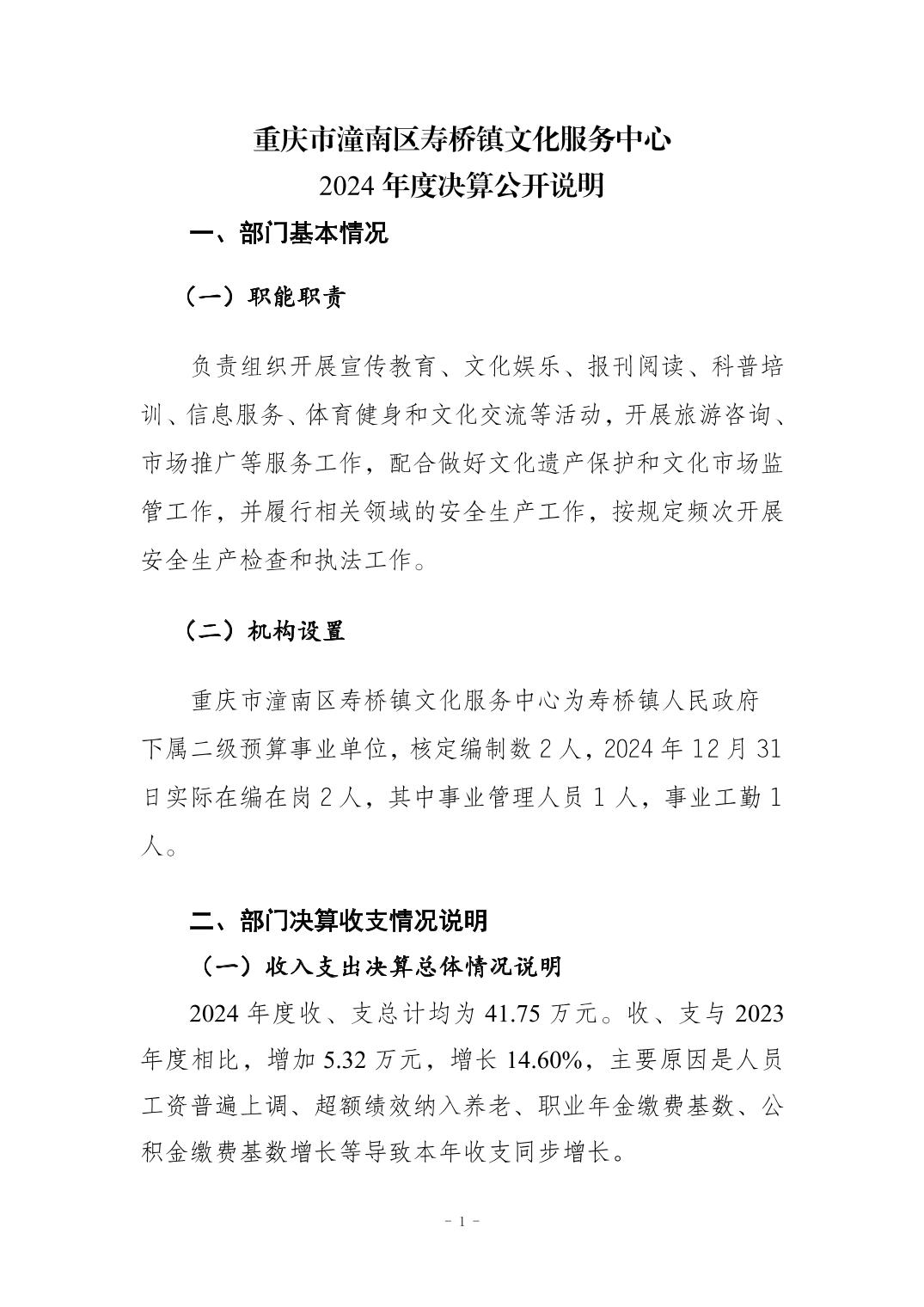 重庆市潼南区寿桥镇文化服务中心
2024 年度决算公开说明

一、部门基本情况

（一）职能职责

负责组织开展宣传教育、文化娱乐、报刊阅读、科普培训、信息服务、体育健身和文化交流等活动，开展旅游咨询、市场推广等服务工作，配合做好文化遗产保护和文化市场监管工作，并履行相关领域的安全生产工作，按规定频次开展安全生产检查和执法工作。

（二）机构设置

重庆市潼南区寿桥镇文化服务中心为寿桥镇人民政府下属二级预算事业单位，核定编制数 2 人，2024 年 12 月 31 日实际在编在岗 2 人，其中事业管理人员 1 人，事业工勤 1 人。

二、部门决算收支情况说明

（一）收入支出决算总体情况说明

2024 年度收、支总计均为 41.75 万元。收、支与 2023 年度相比，增加 5.32 万元，增长 14.60%，主要原因是人员工资普遍上调、超额绩效纳入养老、职业年金缴费基数、公积金缴费基数增长等导致本年收支同步增长。

- 1 -